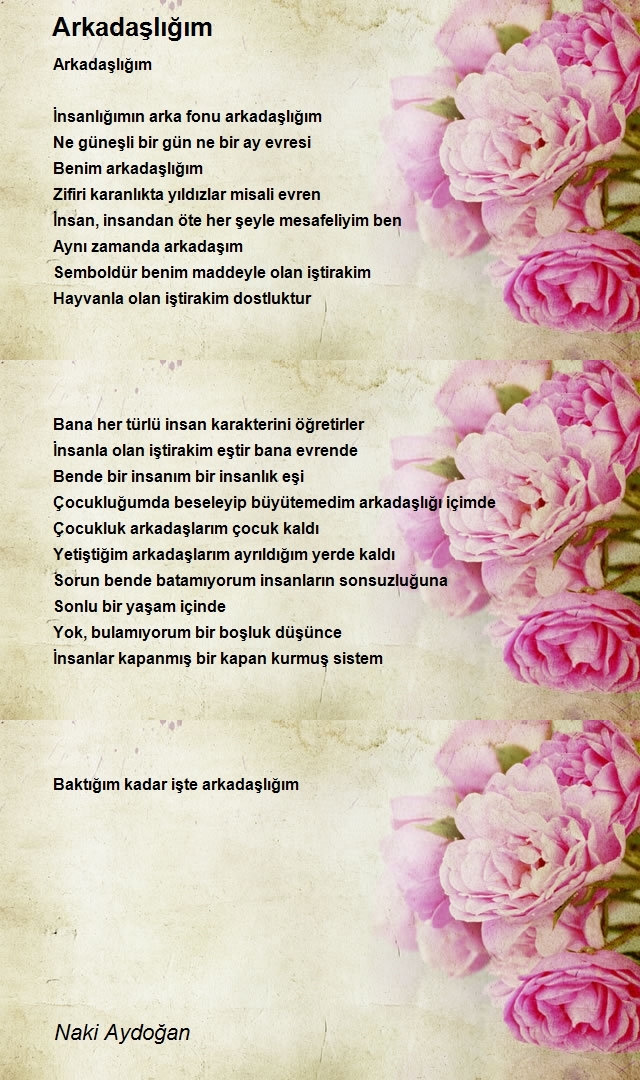 Arkadaşlığım

Arkadaşlığım

İnsanlığımın arka fonu arkadaşlığım
Ne güneşli bir gün ne bir ay evresi
Benim arkadaşlığım
Zifiri karanlıkta yıldızlar misali evren
İnsan, insandan öte her şeyle mesafeliyim ben
Aynı zamanda arkadaşım
Semboldür benim maddeyle olan iştirakim
Hayvanla olan iştirakim dostluktur

Bana her türlü insan karakterini öğretirler
İnsanla olan iştirakim eştir bana evrende
Bende bir insanım bir insanlık eşi
Çocukluğumda beseleyip büyütemedim arkadaşlığı içimde
Çocukluk arkadaşlarım çocuk kaldı
Yetiştiğim arkadaşlarım ayrıldığım yerde kaldı
Sorun bende batamıyorum insanların sonsuzluğuna
Sonlu bir yaşam içinde
Yok, bulamıyorum bir boşluk düşünce
İnsanlar kapanmış bir kapan kurmuş sistem

Baktığım kadar işte arkadaşlığım

Naki Aydoğan